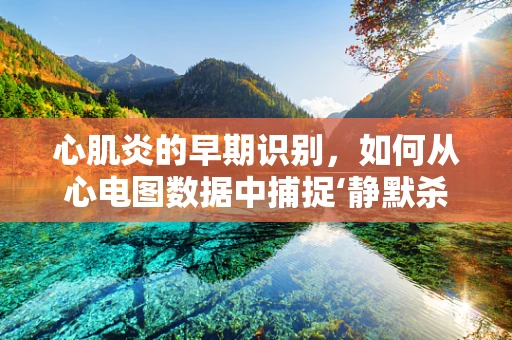 心肌炎的早期识别，如何从心电图数据中捕捉‘静默杀